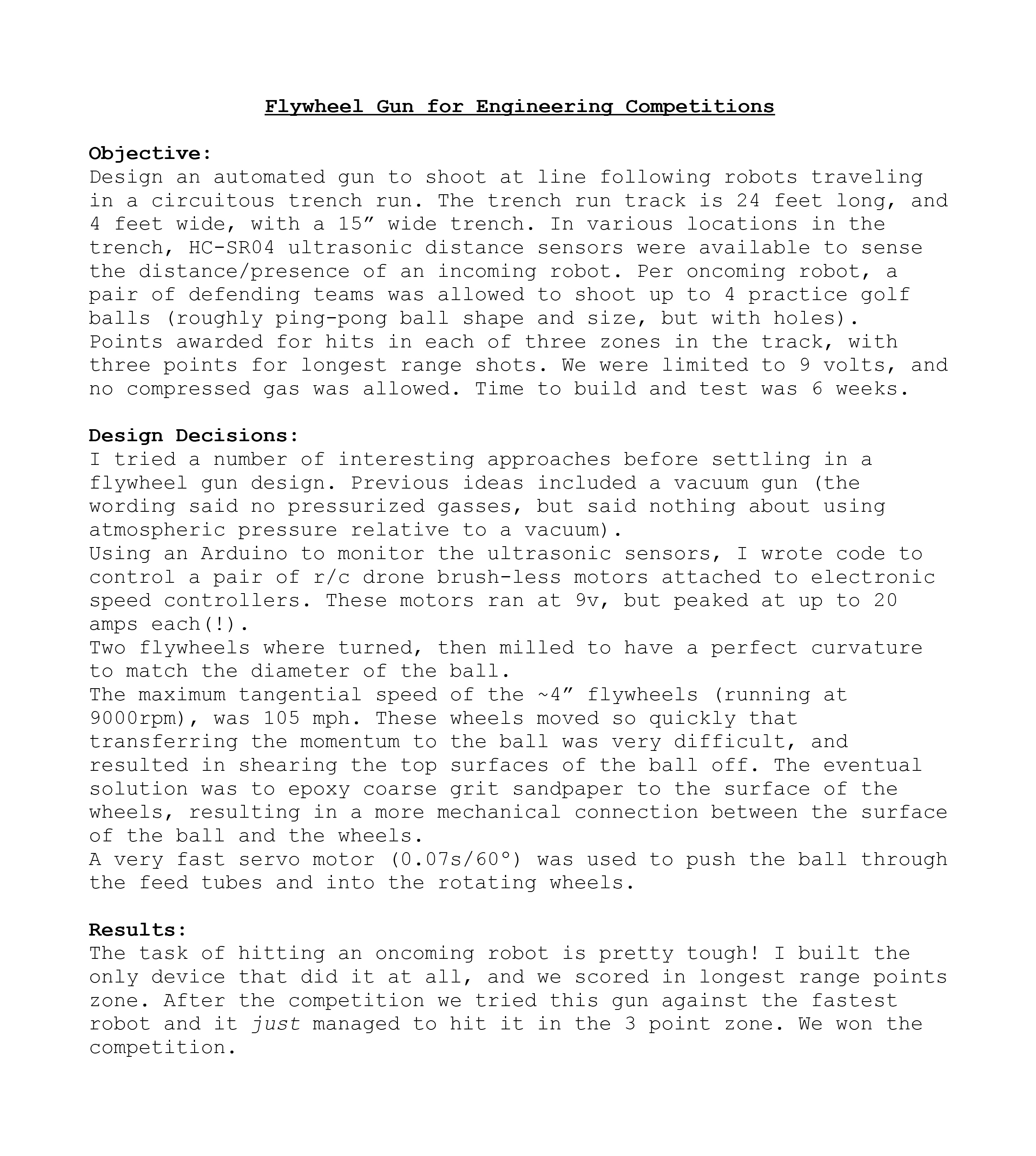 Flywheel Gun for Engineering Competitions

Objective:
Design an automated gun to shoot at line following robots traveling in a circuitous trench run. The trench run track is 24 feet long, and 4 feet wide, with a 15” wide trench. In various locations in the trench, HC-SR04 ultrasonic distance sensors were available to sense the distance/presence of an incoming robot. Per oncoming robot, a pair of defending teams was allowed to shoot up to 4 practice golf balls (roughly ping-pong ball shape and size, but with holes).
Points awarded for hits in each of three zones in the track, with three points for longest range shots. We were limited to 9 volts, and no compressed gas was allowed. Time to build and test was 6 weeks.

Design Decisions:
I tried a number of interesting approaches before settling in a flywheel gun design. Previous ideas included a vacuum gun (the wording said no pressurized gasses, but said nothing about using atmospheric pressure relative to a vacuum).
Using an Arduino to monitor the ultrasonic sensors, I wrote code to control a pair of r/c drone brush-less motors attached to electronic speed controllers. These motors ran at 9v, but peaked at up to 20 amps each(!).
Two flywheels where turned, then milled to have a perfect curvature to match the diameter of the ball.
The maximum tangential speed of the ~4” flywheels (running at 9000rpm), was 105 mph. These wheels moved so quickly that transferring the momentum to the ball was very difficult, and resulted in shearing the top surfaces of the ball off. The eventual solution was to epoxy coarse grit sandpaper to the surface of the wheels, resulting in a more mechanical connection between the surface of the ball and the wheels.
A very fast servo motor (0.07s/60°) was used to push the ball through the feed tubes and into the rotating wheels.

Results:
The task of hitting an oncoming robot is pretty tough! I built the only device that did it at all, and we scored in longest range points zone. After the competition we tried this gun against the fastest robot and it just managed to hit it in the 3 point zone. We won the competition.